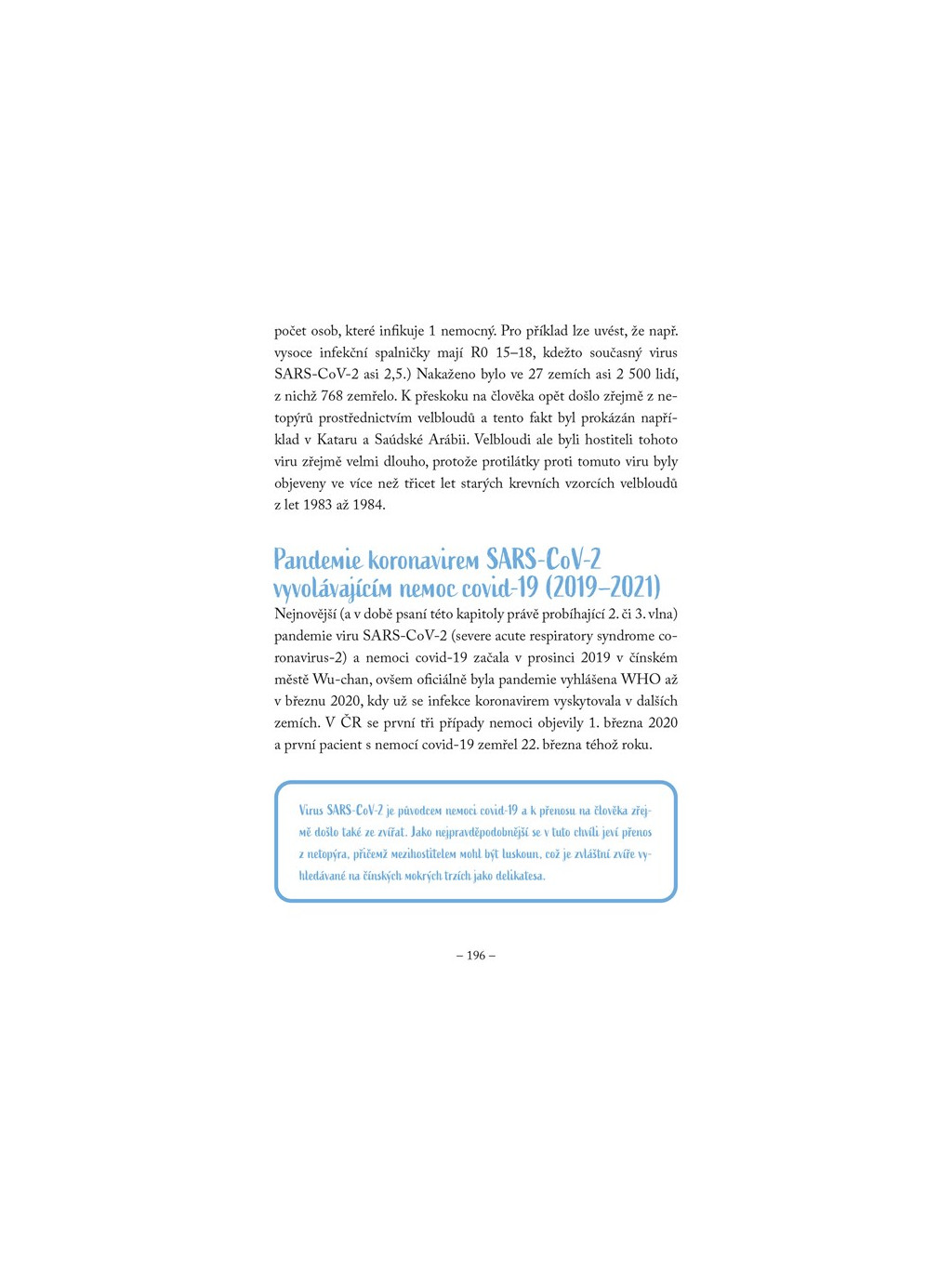 počet osob, které infikuje 1 nemocný. Pro příklad lze uvést, že např. vysoce infekční spalničky mají R0 15–18, kdežto současný virus SARS-CoV-2 asi 2,5.) Nakaženo bylo ve 27 zemích asi 2 500 lidí, z nichž 768 zemřelo. K přeskoku na člověka opět došlo zřejmě z netopýrů prostřednictvím velbloudů a tento fakt byl prokázán například v Kataru a Saúdské Arábii. Velbloudi ale byli hostiteli tohoto viru zřejmě velmi dlouho, protože protilátky proti tomuto viru byly objeveny ve více než třicet let starých krevních vzorcích velbloudů z let 1983 až 1984.

Pandemie koronavirem SARS-CoV-2 vyvolávajícím nemoc covid-19 (2019–2021)

Nejnovější (a v době psaní této kapitoly právě probíhající 2. či 3. vlna) pandemie viru SARS-CoV-2 (severe acute respiratory syndrome coronavirus-2) a nemoci covid-19 začala v prosinci 2019 v čínském městě Wu-chan, ovšem oficiálně byla pandemie vyhlášena WHO až v březnu 2020, kdy už se infekce koronavirem vyskytovala v dalších zemích. V ČR se první tři případy nemoci objevily 1. března 2020 a první pacient s nemocí covid-19 zemřel 22. března téhož roku.

Virus SARS-CoV-2 je původcem nemoci covid-19 a k přenosu na člověka zřejmě došlo také ze zvířat. Jako nejpravděpodobnější se v tuto chvíli jeví přenos z netopýra, přičemž mezihostitelem mohl být luskoun, což je zvláštní zvíře vyhledávané na čínských mokrých trzích jako delikatesa.

– 196 –